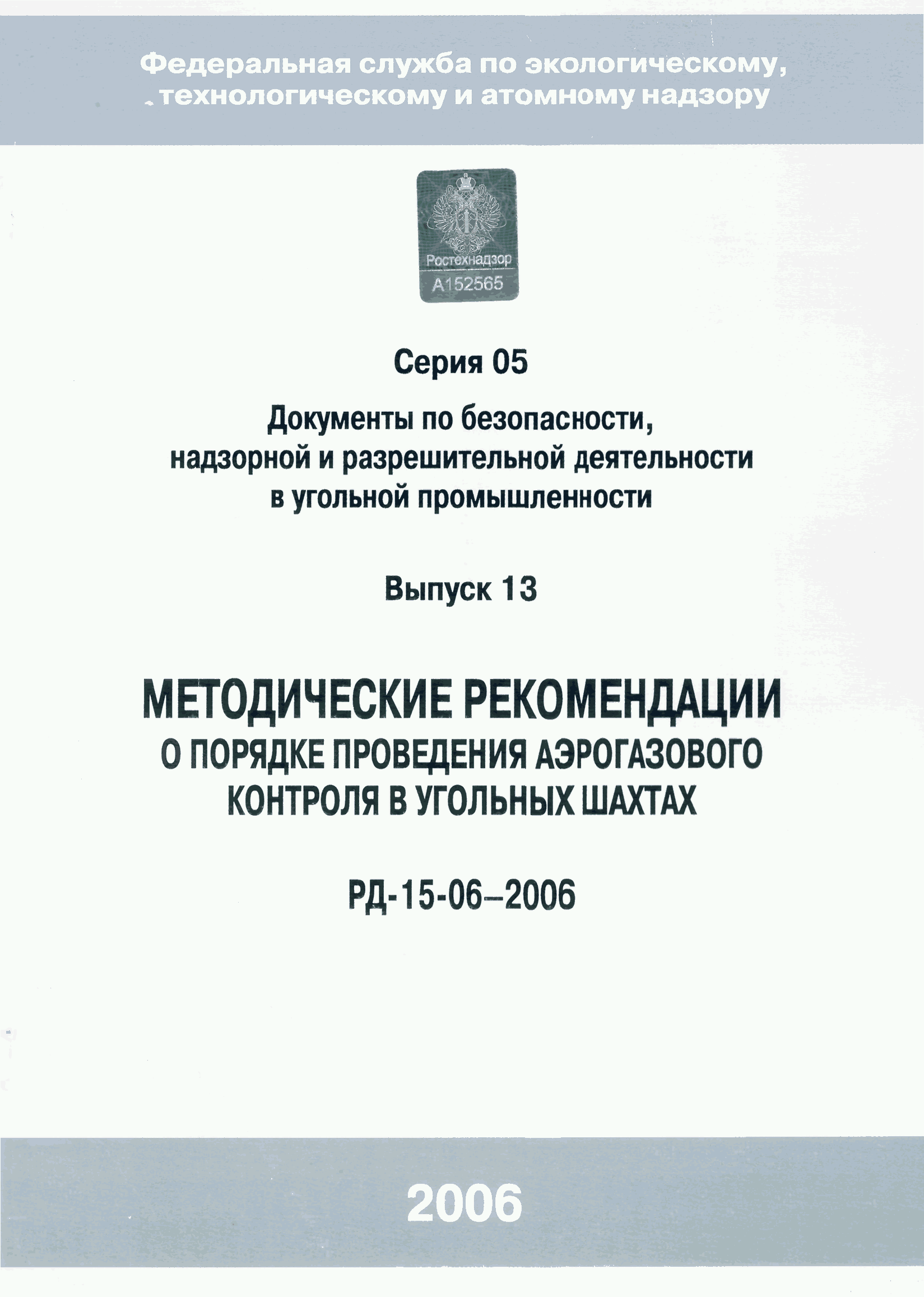 Федеральная служба по экологическому, технологическому и атомному надзору

Ростехнадзор
А152565

Серия 05

Документы по безопасности, надзорной и разрешительной деятельности в угольной промышленности

Выпуск 13

МЕТОДИЧЕСКИЕ РЕКОМЕНДАЦИИ
О ПОРЯДКЕ ПРОВЕДЕНИЯ АЭРОГАЗОВОГО КОНТРОЛЯ В УГОЛЬНЫХ ШАХТАХ

РД-15-06–2006

2006